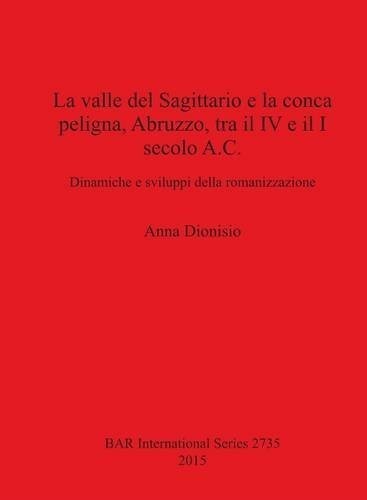 La valle del Sagittario e la conca peligna, Abruzzo, tra il IV e il I secolo A.C.

Dinamiche e sviluppi della romanizzazione

Anna Dionisio

BAR International Series 2735
2015